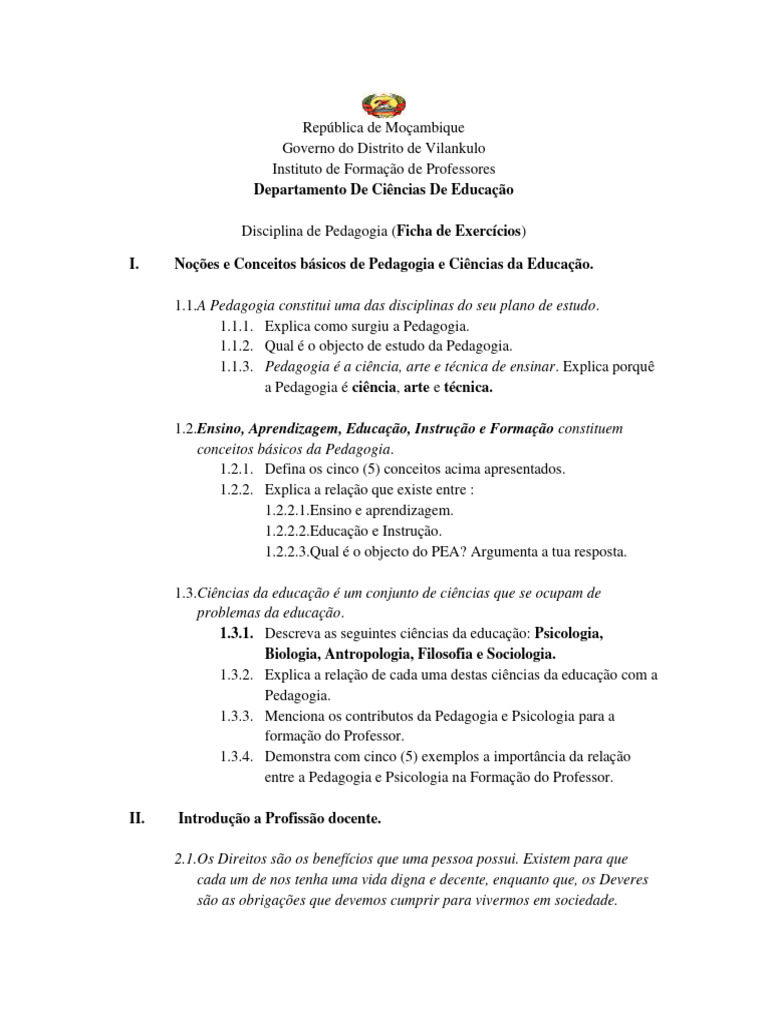 República de Moçambique
Governo do Distrito de Vilankulo
Instituto de Formação de Professores
Departamento De Ciências De Educação

Disciplina de Pedagogia (Ficha de Exercícios)

I. Noções e Conceitos básicos de Pedagogia e Ciências da Educação.

1.1.A Pedagogia constitui uma das disciplinas do seu plano de estudo.
1.1.1. Explica como surgiu a Pedagogia.
1.1.2. Qual é o objecto de estudo da Pedagogia.
1.1.3. Pedagogia é a ciência, arte e técnica de ensinar. Explica porquê a Pedagogia é ciência, arte e técnica.

1.2.Ensino, Aprendizagem, Educação, Instrução e Formação constituem conceitos básicos da Pedagogia.
1.2.1. Defina os cinco (5) conceitos acima apresentados.
1.2.2. Explica a relação que existe entre :
1.2.2.1.Ensino e aprendizagem.
1.2.2.2.Educação e Instrução.
1.2.2.3.Qual é o objecto do PEA? Argumenta a tua resposta.

1.3.Ciências da educação é um conjunto de ciências que se ocupam de problemas da educação.
1.3.1. Descreva as seguintes ciências da educação: Psicologia, Biologia, Antropologia, Filosofia e Sociologia.
1.3.2. Explica a relação de cada uma destas ciências da educação com a Pedagogia.
1.3.3. Menciona os contributos da Pedagogia e Psicologia para a formação do Professor.
1.3.4. Demonstra com cinco (5) exemplos a importância da relação entre a Pedagogia e Psicologia na Formação do Professor.

II. Introdução a Profissão docente.

2.1.Os Direitos são os benefícios que uma pessoa possui. Existem para que cada um de nos tenha uma vida digna e decente, enquanto que, os Deveres são as obrigações que devemos cumprir para vivermos em sociedade.